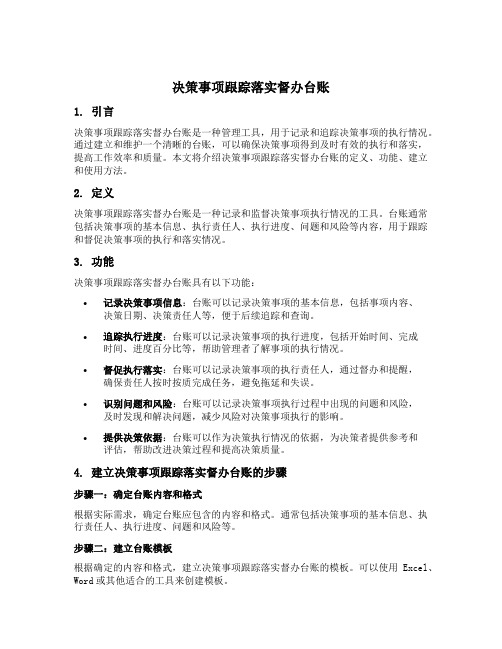 决策事项跟踪落实督办台账

1. 引言

决策事项跟踪落实督办台账是一种管理工具，用于记录和追踪决策事项的执行情况。通过建立和维护一个清晰的台账，可以确保决策事项得到及时有效的执行和落实，提高工作效率和质量。本文将介绍决策事项跟踪落实督办台账的定义、功能、建立和使用方法。

2. 定义

决策事项跟踪落实督办台账是一种记录和监督决策事项执行情况的工具。台账通常包括决策事项的基本信息、执行责任人、执行进度、问题和风险等内容，用于跟踪和督促决策事项的执行和落实情况。

3. 功能

决策事项跟踪落实督办台账具有以下功能：

• 记录决策事项信息：台账可以记录决策事项的基本信息，包括事项内容、决策日期、决策责任人等，便于后续追踪和查询。

• 追踪执行进度：台账可以记录决策事项的执行进度，包括开始时间、完成时间、进度百分比等，帮助管理者了解事项的执行情况。

• 督促执行落实：台账可以记录决策事项的执行责任人，通过督办和提醒，确保责任人按时按质完成任务，避免拖延和失误。

• 识别问题和风险：台账可以记录决策事项执行过程中出现的问题和风险，及时发现和解决问题，减少风险对决策事项执行的影响。

• 提供决策依据：台账可以作为决策执行情况的依据，为决策者提供参考和评估，帮助改进决策过程和提高决策质量。

4. 建立决策事项跟踪落实督办台账的步骤

步骤一：确定台账内容和格式

根据实际需求，确定台账应包含的内容和格式。通常包括决策事项的基本信息、执行责任人、执行进度、问题和风险等。

步骤二：建立台账模板

根据确定的内容和格式，建立决策事项跟踪落实督办台账的模板。可以使用 Excel、Word 或其他适合的工具来创建模板。